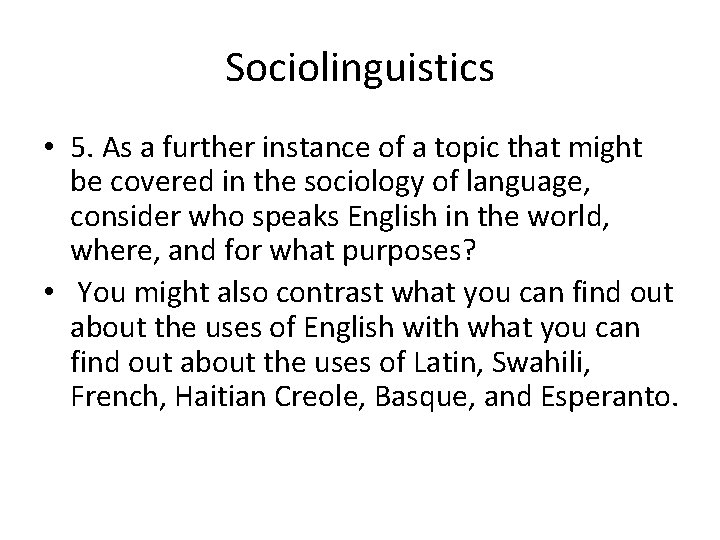 Sociolinguistics

• 5. As a further instance of a topic that might be covered in the sociology of language, consider who speaks English in the world, where, and for what purposes?

• You might also contrast what you can find out about the uses of English with what you can find out about the uses of Latin, Swahili, French, Haitian Creole, Basque, and Esperanto.